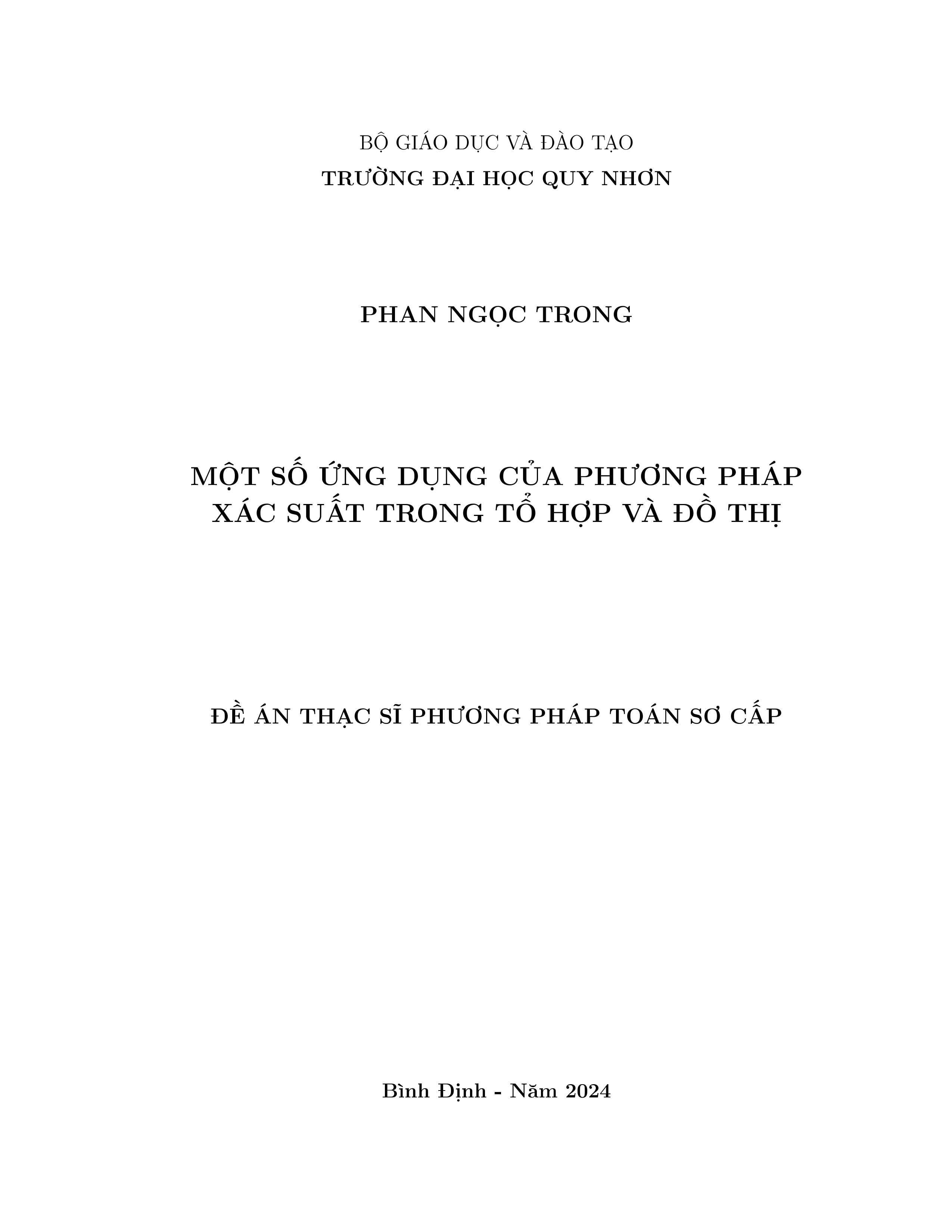 BỘ GIÁO DỤC VÀ ĐÀO TẠO
TRƯỜNG ĐẠI HỌC QUY NHƠN

PHAN NGỌC TRONG

MỘT SỐ ỨNG DỤNG CỦA PHƯƠNG PHÁP XÁC SUẤT TRONG TỔ HỢP VÀ ĐỒ THỊ

ĐỀ ÁN THẠC SĨ PHƯƠNG PHÁP TOÁN SƠ CẤP

Bình Định - Năm 2024